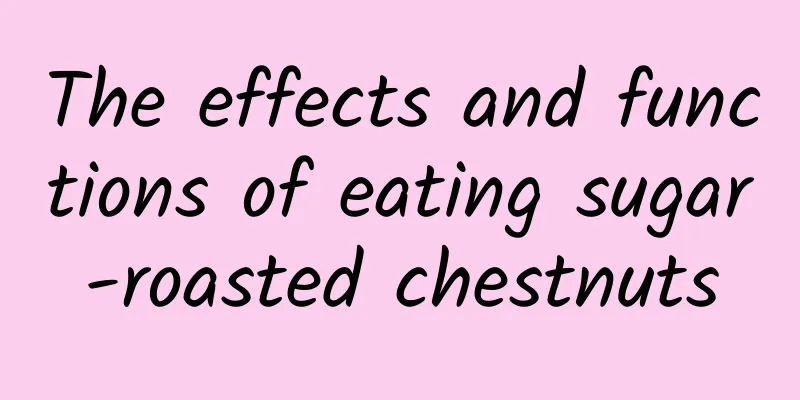 The effects and functions of eating sugar-roasted chestnuts